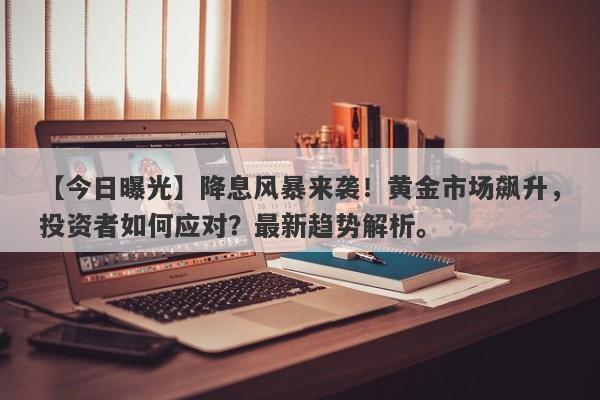 【今日曝光】降息风暴来袭！黄金市场飙升，投资者如何应对？最新趋势解析。